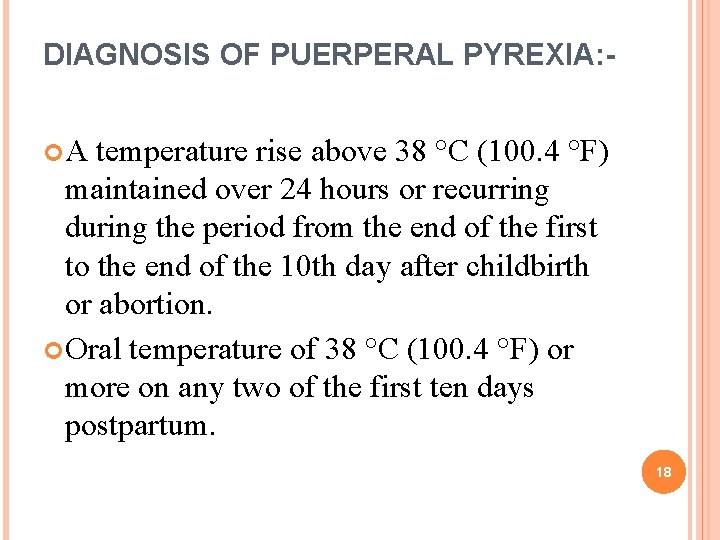 DIAGNOSIS OF PUERPERAL PYREXIA:-

A temperature rise above 38 °C (100.4 °F) maintained over 24 hours or recurring during the period from the end of the first to the end of the 10th day after childbirth or abortion.

Oral temperature of 38 °C (100.4 °F) or more on any two of the first ten days postpartum.

18